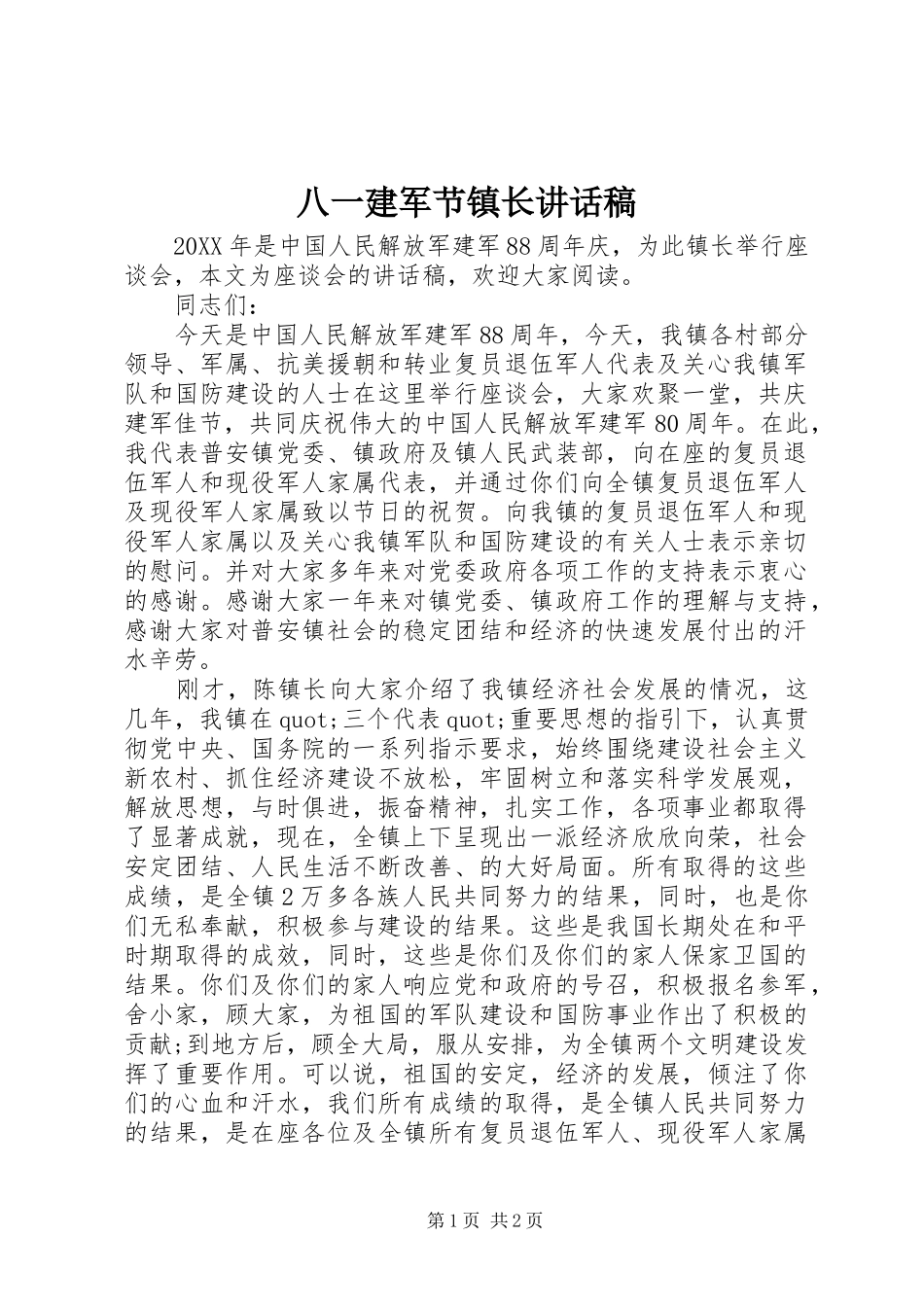 八一建军节镇长讲话稿

20XX 年是中国人民解放军建军 88 周年庆，为此镇长举行座谈会，本文为座谈会的讲话稿，欢迎大家阅读。

同志们：

今天是中国人民解放军建军 88 周年，今天，我镇各村部分领导、军属、抗美援朝和转业复员退伍军人代表及关心我镇军队和国防建设的人士在这里举行座谈会，大家欢聚一堂，共庆建军佳节，共同庆祝伟大的中国人民解放军建军 80 周年。在此，我代表普安镇党委、镇政府及镇人民武装部，向在座的复员退伍军人和现役军人家属代表，并通过你们向全镇复员退伍军人及现役军人家属致以节日的祝贺。向我镇的复员退伍军人和现役军人家属以及关心我镇军队和国防建设的有关人士表示亲切的慰问。并对大家多年来对党委政府各项工作的支持表示衷心的感谢。感谢大家一年来对镇党委、镇政府工作的理解与支持，感谢大家对普安镇社会的稳定团结和经济的快速发展付出的汗水辛劳。

刚才，陈镇长向大家介绍了我镇经济社会发展的情况，这几年，我镇在 quot;三个代表 quot;重要思想的指引下，认真贯彻党中央、国务院的一系列指示要求，始终围绕建设社会主义新农村、抓住经济建设不放松，牢固树立和落实科学发展观，解放思想，与时俱进，振奋精神，扎实工作，各项事业都取得了显著成就，现在，全镇上下呈现出一派经济欣欣向荣，社会安定团结、人民生活不断改善、的大好局面。所有取得的这些成绩，是全镇 2 万多各族人民共同努力的结果，同时，也是你们无私奉献，积极参与建设的结果。这些是我国长期处在和平时期取得的成效，同时，这些是你们及你们的家人保家卫国的结果。你们及你们的家人响应党和政府的号召，积极报名参军，舍小家，顾大家，为祖国的军队建设和国防事业作出了积极的贡献;到地方后，顾全大局，服从安排，为全镇两个文明建设发挥了重要作用。可以说，祖国的安定，经济的发展，倾注了你们的心血和汗水，我们所有成绩的取得，是全镇人民共同努力的结果，是在座各位及全镇所有复员退伍军人、现役军人家属

第 1 页 共 2 页